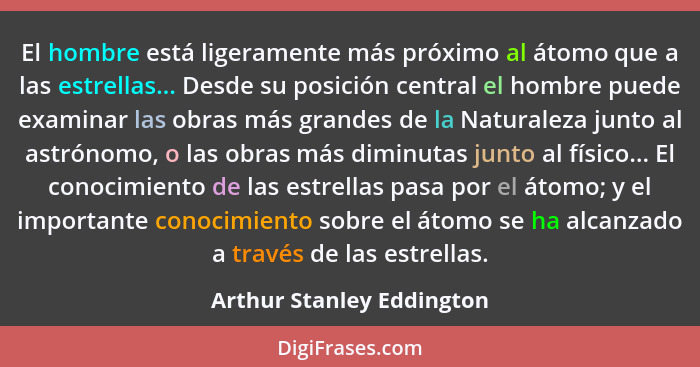 El hombre está ligeramente más próximo al átomo que a las estrellas... Desde su posición central el hombre puede examinar las obras más grandes de la Naturaleza junto al astrónomo, o las obras más diminutas junto al físico... El conocimiento de las estrellas pasa por el átomo; y el importante conocimiento sobre el átomo se ha alcanzado a través de las estrellas.

Arthur Stanley Eddington

DigiFrases.com